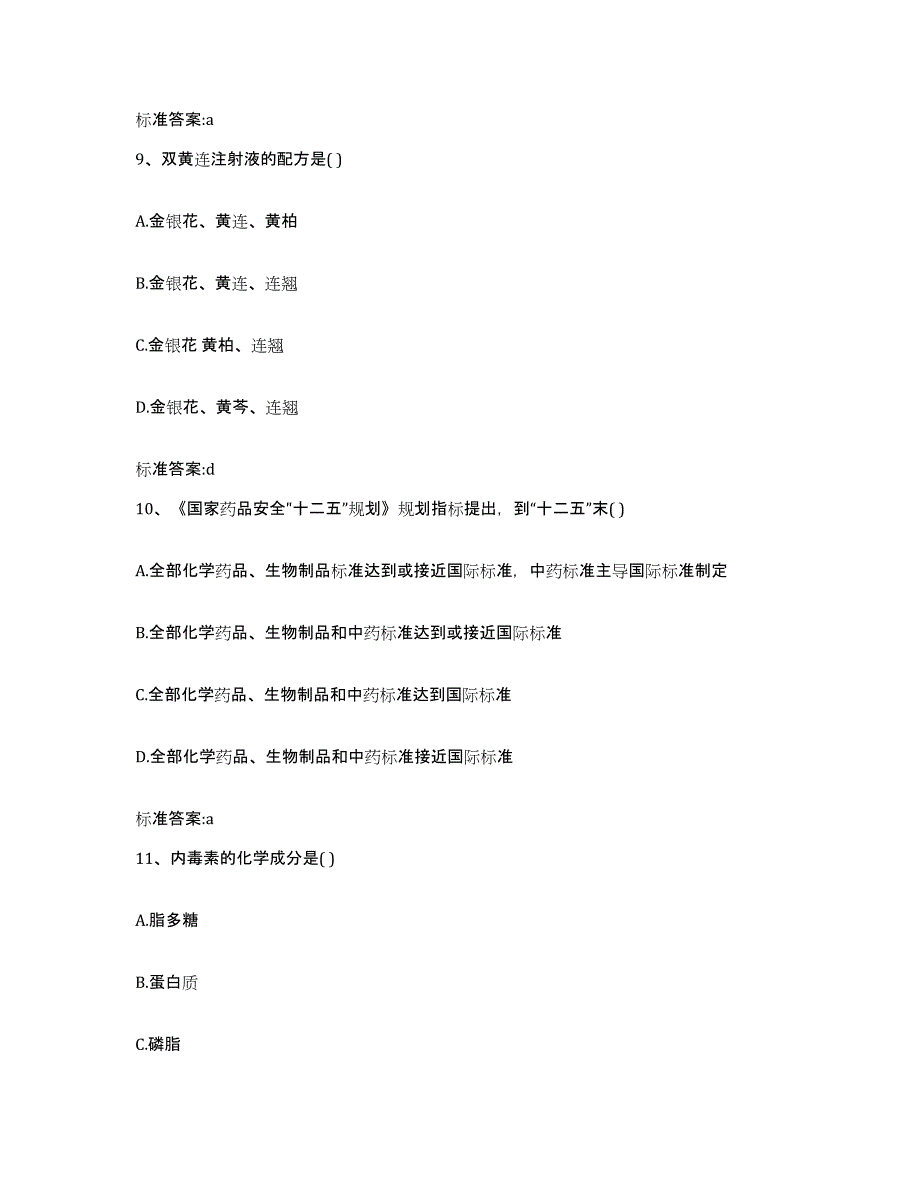 标准答案:a

9、双黄连注射液的配方是( )

A.金银花、黄连、黄柏

B.金银花、黄连、连翘

C.金银花 黄柏、连翘

D.金银花、黄芩、连翘

标准答案:d

10、《国家药品安全"十二五"规划》规划指标提出，到"十二五"末( )

A.全部化学药品、生物制品标准达到或接近国际标准，中药标准主导国际标准制定

B.全部化学药品、生物制品和中药标准达到或接近国际标准

C.全部化学药品、生物制品和中药标准达到国际标准

D.全部化学药品、生物制品和中药标准接近国际标准

标准答案:a

11、内毒素的化学成分是( )

A.脂多糖

B.蛋白质

C.磷脂